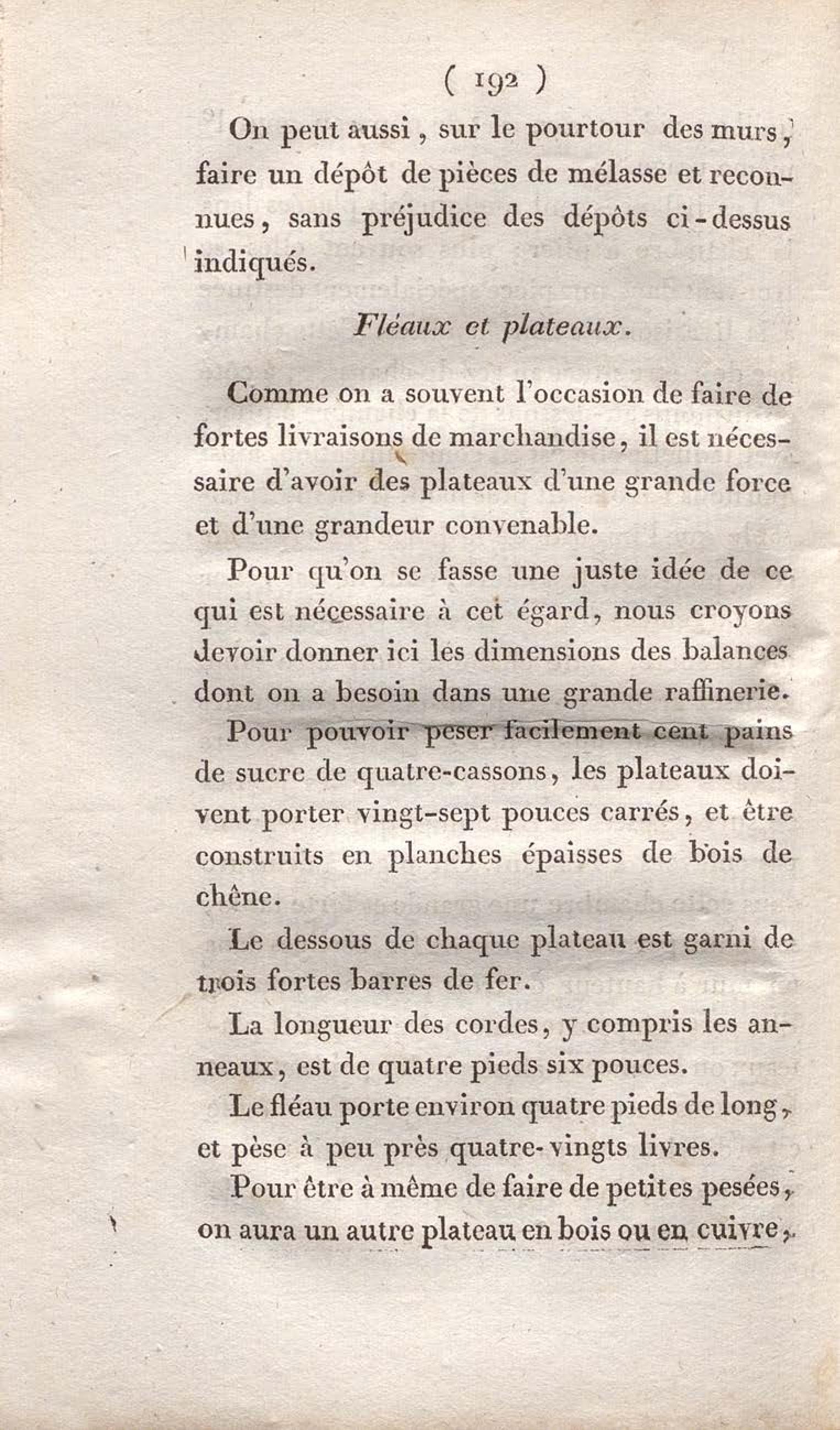 ( 192 )

On peut aussi, sur le pourtour des murs, faire un dépôt de pièces de mélasse et reconnues, sans préjudice des dépôts ci-dessus indiqués.

Fléaux et plateaux.

Comme on a souvent l'occasion de faire de fortes livraisons de marchandise, il est nécessaire d'avoir des plateaux d'une grande force et d'une grandeur convenable.

Pour qu'on se fasse une juste idée de ce qui est nécessaire à cet égard, nous croyons devoir donner ici les dimensions des balances dont on a besoin dans une grande raffinerie.

Pour pouvoir peser facilement cent pains de sucre de quatre-cassons, les plateaux doivent porter vingt-sept pouces carrés, et être construits en planches épaisses de bois de chêne.

Le dessous de chaque plateau est garni de trois fortes barres de fer.

La longueur des cordes, y compris les anneaux, est de quatre pieds six pouces.

Le fléau porte environ quatre pieds de long, et pèse à peu près quatre-vingts livres.

Pour être à même de faire de petites pesées, on aura un autre plateau en bois ou en cuivre,